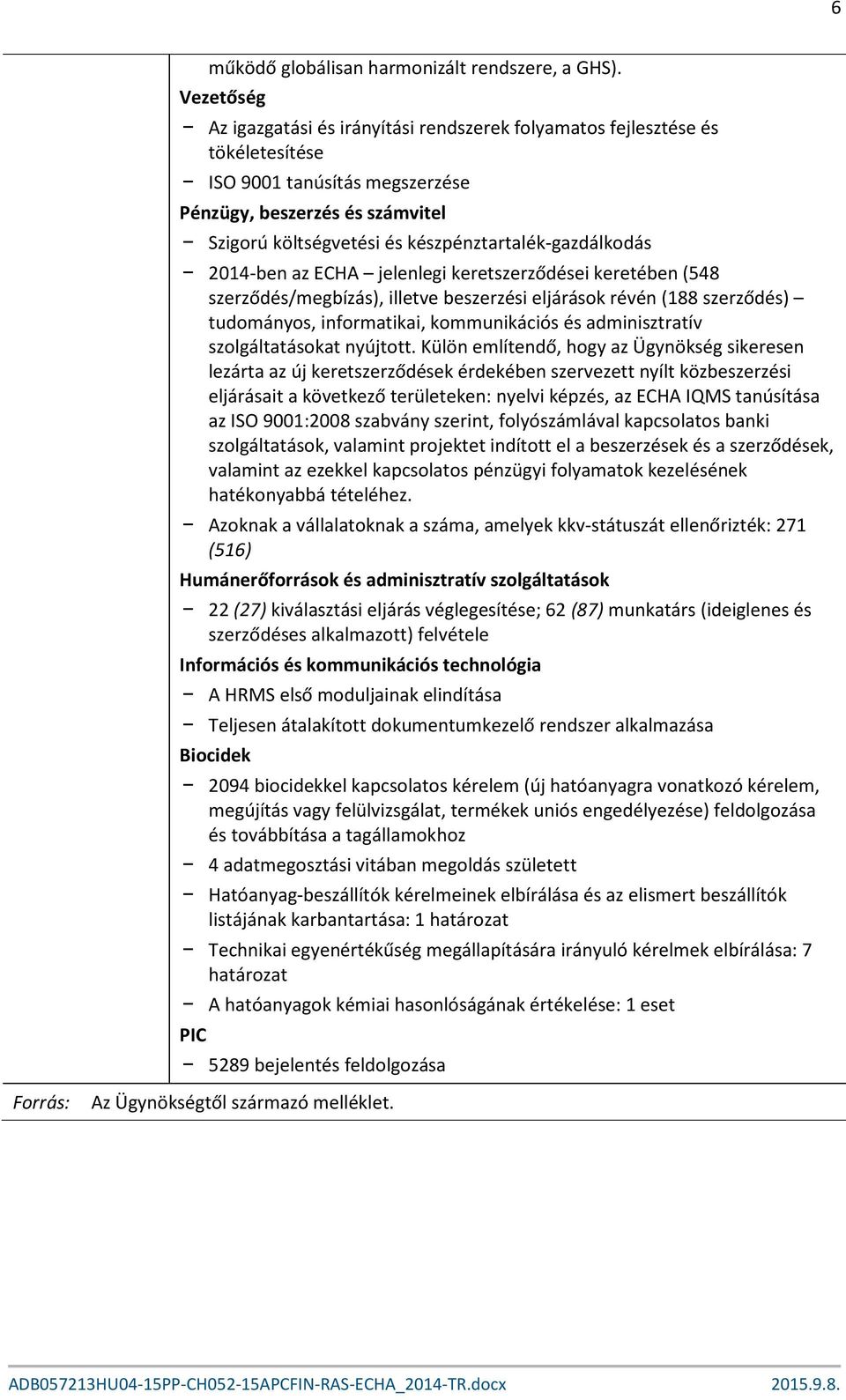 6

működő globálisan harmonizált rendszere, a GHS).

Vezetőség

− Az igazgatási és irányítási rendszerek folyamatos fejlesztése és tökéletesítése

− ISO 9001 tanúsítás megszerzése

Pénzügy, beszerzés és számvitel

− Szigorú költségvetési és készpénztartalék-gazdálkodás

− 2014-ben az ECHA – jelenlegi keretszerződései keretében (548 szerződés/megbízás), illetve beszerzési eljárások révén (188 szerződés) – tudományos, informatikai, kommunikációs és adminisztratív szolgáltatásokat nyújtott. Külön említendő, hogy az Ügynökség sikeresen lezárta az új keretszerződések érdekében szervezett nyílt közbeszerzési eljárásait a következő területeken: nyelvi képzés, az ECHA IQMS tanúsítása az ISO 9001:2008 szabvány szerint, folyószámlával kapcsolatos banki szolgáltatások, valamint projektet indított el a beszerzések és a szerződések, valamint az ezekkel kapcsolatos pénzügyi folyamatok kezelésének hatékonyabbá tételéhez.

− Azoknak a vállalatoknak a száma, amelyek kkv-státuszát ellenőrizték: 271 (516)

Humánerőforrások és adminisztratív szolgáltatások

− 22 (27) kiválasztási eljárás véglegesítése; 62 (87) munkatárs (ideiglenes és szerződéses alkalmazott) felvétele

Információs és kommunikációs technológia

− A HRMS első moduljainak elindítása

− Teljesen átalakított dokumentumkezelő rendszer alkalmazása

Biocidek

− 2094 biocidekkel kapcsolatos kérelem (új hatóanyagra vonatkozó kérelem, megújítás vagy felülvizsgálat, termékek uniós engedélyezése) feldolgozása és továbbítása a tagállamokhoz

− 4 adatmegosztási vitában megoldás született

− Hatóanyag-beszállítók kérelmeinek elbírálása és az elismert beszállítók listájának karbantartása: 1 határozat

− Technikai egyenértékűség megállapítására irányuló kérelmek elbírálása: 7 határozat

− A hatóanyagok kémiai hasonlóságának értékelése: 1 eset

PIC

− 5289 bejelentés feldolgozása

Forrás: Az Ügynökségtől származó melléklet.

ADB057213HU04-15PP-CH052-15APCFIN-RAS-ECHA_2014-TR.docx 2015.9.8.